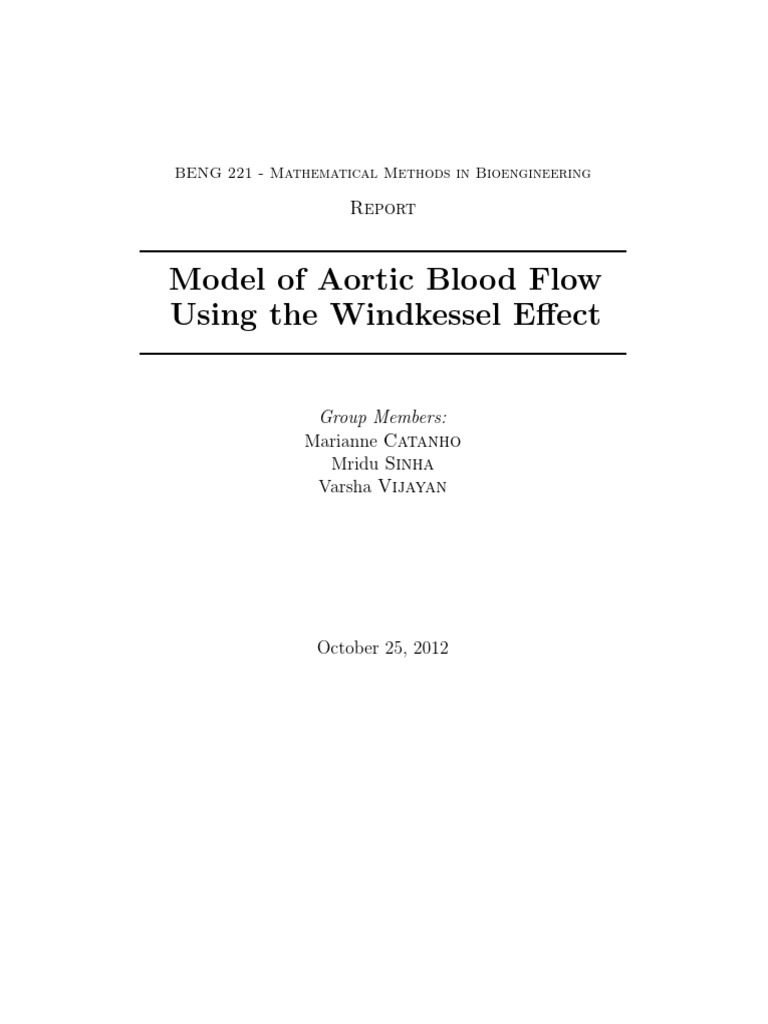 BENG 221 - Mathematical Methods in Bioengineering

Report

Model of Aortic Blood Flow Using the Windkessel Effect

Group Members:
Marianne Catanho
Mridu Sinha
Varsha Vijayan

October 25, 2012